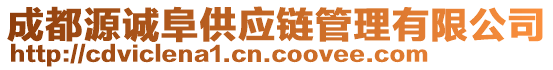 成都源诚阜供应链管理有限公司
http://cdviclena1.cn.coovee.com